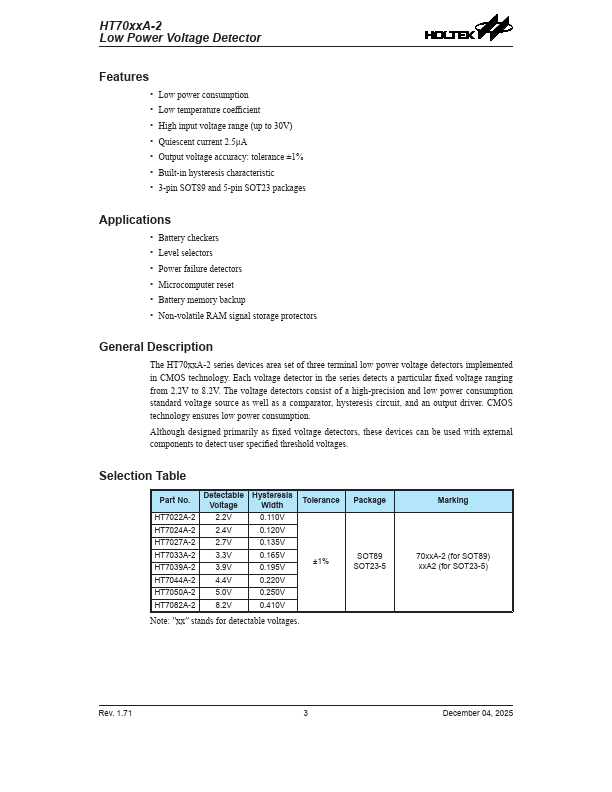 HT70xxA-2
Low Power Voltage Detector

HOLTEK

Features

• Low power consumption
• Low temperature coefficient
• High input voltage range (up to 30V)
• Quiescent current 2.5μA
• Output voltage accuracy: tolerance ±1%
• Built-in hysteresis characteristic
• 3-pin SOT89 and 5-pin SOT23 packages

Applications

• Battery checkers
• Level selectors
• Power failure detectors
• Microcomputer reset
• Battery memory backup
• Non-volatile RAM signal storage protectors

General Description

The HT70xxA-2 series devices area set of three terminal low power voltage detectors implemented in CMOS technology. Each voltage detector in the series detects a particular fixed voltage ranging from 2.2V to 8.2V. The voltage detectors consist of a high-precision and low power consumption standard voltage source as well as a comparator, hysteresis circuit, and an output driver. CMOS technology ensures low power consumption.

Although designed primarily as fixed voltage detectors, these devices can be used with external components to detect user specified threshold voltages.

Selection Table

| Part No. | Detectable Voltage | Hysteresis Width | Tolerance | Package | Marking |
|---|---|---|---|---|---|
| HT7022A-2 | 2.2V | 0.110V | ±1% | SOT89 SOT23-5 | 70xxA-2 (for SOT89) xxA2 (for SOT23-5) |
| HT7024A-2 | 2.4V | 0.120V | | | |
| HT7027A-2 | 2.7V | 0.135V | | | |
| HT7033A-2 | 3.3V | 0.165V | | | |
| HT7039A-2 | 3.9V | 0.195V | | | |
| HT7044A-2 | 4.4V | 0.220V | | | |
| HT7050A-2 | 5.0V | 0.250V | | | |
| HT7082A-2 | 8.2V | 0.410V | | | |

Note: "xx" stands for detectable voltages.

Rev. 1.71 3 December 04, 2025